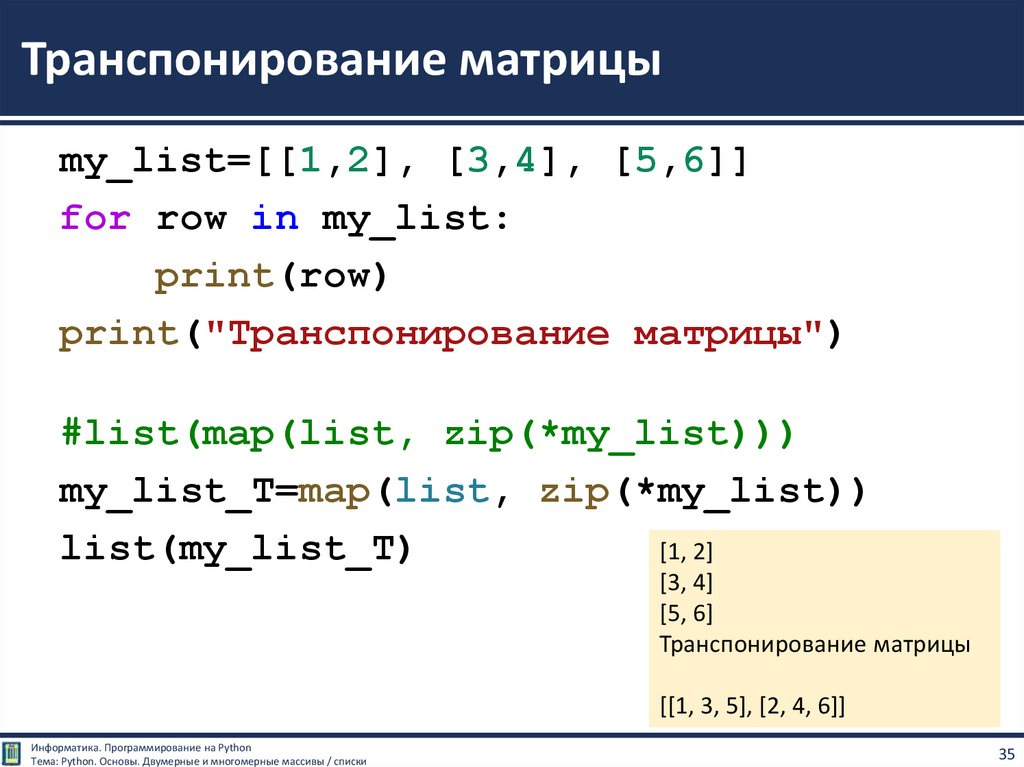 Транспонирование матрицы

my_list=[[1,2], [3,4], [5,6]]
for row in my_list:
    print(row)
print("Транспонирование матрицы")

#list(map(list, zip(*my_list)))
my_list_T=map(list, zip(*my_list))
list(my_list_T)

[1, 2]
[3, 4]
[5, 6]
Транспонирование матрицы

[[1, 3, 5], [2, 4, 6]]

Информатика. Программирование на Python
Тема: Python. Основы. Двумерные и многомерные массивы / списки

35